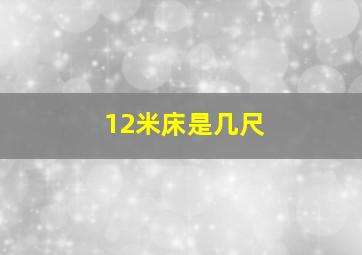 12米床是几尺